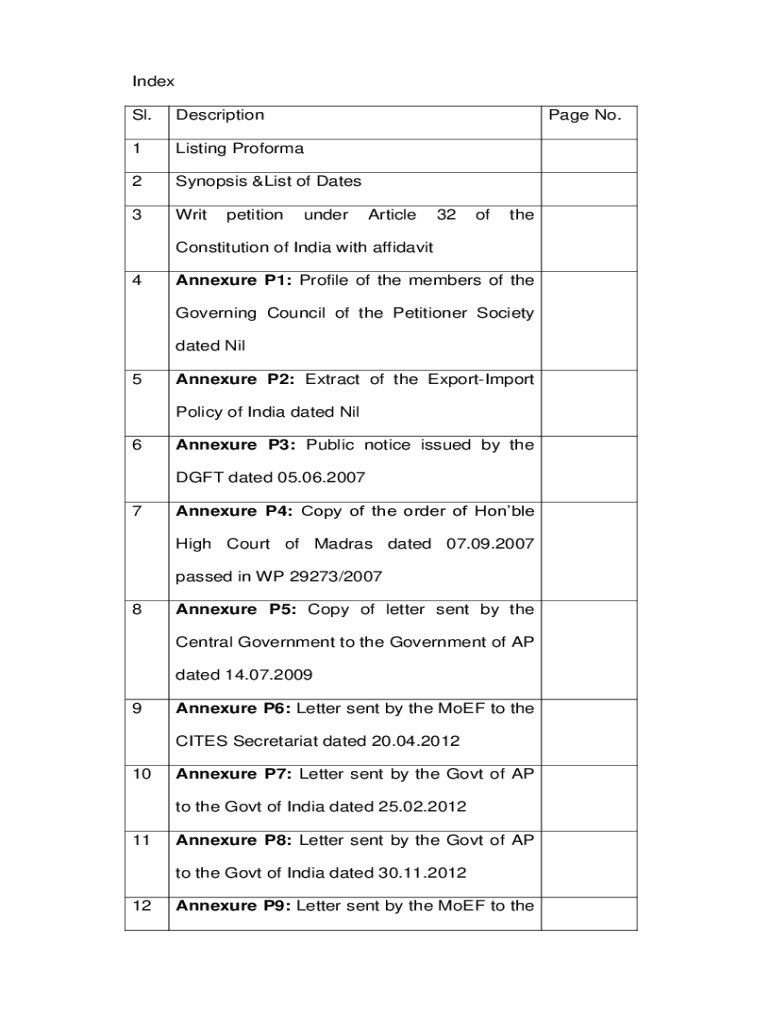 Index

| Sl. | Description | Page No. |
|---|---|---|
| 1 | Listing Proforma | |
| 2 | Synopsis &List of Dates | |
| 3 | Writ petition under Article 32 of the Constitution of India with affidavit | |
| 4 | **Annexure P1:** Profile of the members of the Governing Council of the Petitioner Society dated Nil | |
| 5 | **Annexure P2:** Extract of the Export-Import Policy of India dated Nil | |
| 6 | **Annexure P3:** Public notice issued by the DGFT dated 05.06.2007 | |
| 7 | **Annexure P4:** Copy of the order of Hon'ble High Court of Madras dated 07.09.2007 passed in WP 29273/2007 | |
| 8 | **Annexure P5:** Copy of letter sent by the Central Government to the Government of AP dated 14.07.2009 | |
| 9 | **Annexure P6:** Letter sent by the MoEF to the CITES Secretariat dated 20.04.2012 | |
| 10 | **Annexure P7:** Letter sent by the Govt of AP to the Govt of India dated 25.02.2012 | |
| 11 | **Annexure P8:** Letter sent by the Govt of AP to the Govt of India dated 30.11.2012 | |
| 12 | **Annexure P9:** Letter sent by the MoEF to the | |